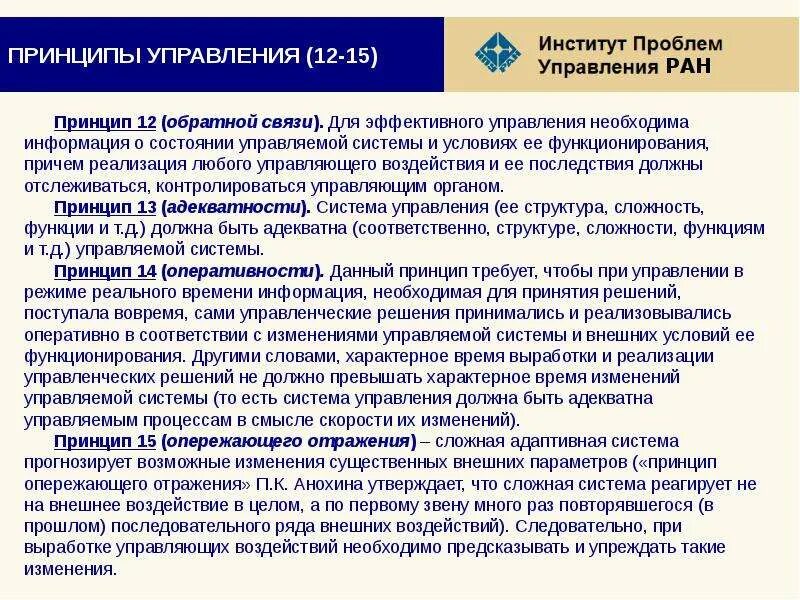 ПРИНЦИПЫ УПРАВЛЕНИЯ (12-15)

Институт Проблем Управления РАН

Принцип 12 (обратной связи). Для эффективного управления необходима информация о состоянии управляемой системы и условиях ее функционирования, причем реализация любого управляющего воздействия и ее последствия должны отслеживаться, контролироваться управляющим органом.

Принцип 13 (адекватности). Система управления (ее структура, сложность, функции и т.д.) должна быть адекватна (соответственно, структуре, сложности, функциям и т.д.) управляемой системы.

Принцип 14 (оперативности). Данный принцип требует, чтобы при управлении в режиме реального времени информация, необходимая для принятия решений, поступала вовремя, сами управленческие решения принимались и реализовывались оперативно в соответствии с изменениями управляемой системы и внешних условий ее функционирования. Другими словами, характерное время выработки и реализации управленческих решений не должно превышать характерное время изменений управляемой системы (то есть система управления должна быть адекватна управляемым процессам в смысле скорости их изменений).

Принцип 15 (опережающего отражения) – сложная адаптивная система прогнозирует возможные изменения существенных внешних параметров («принцип опережающего отражения» П.К. Анохина утверждает, что сложная система реагирует не на внешнее воздействие в целом, а по первому звену много раз повторявшегося (в прошлом) последовательного ряда внешних воздействий). Следовательно, при выработке управляющих воздействий необходимо предсказывать и упреждать такие изменения.